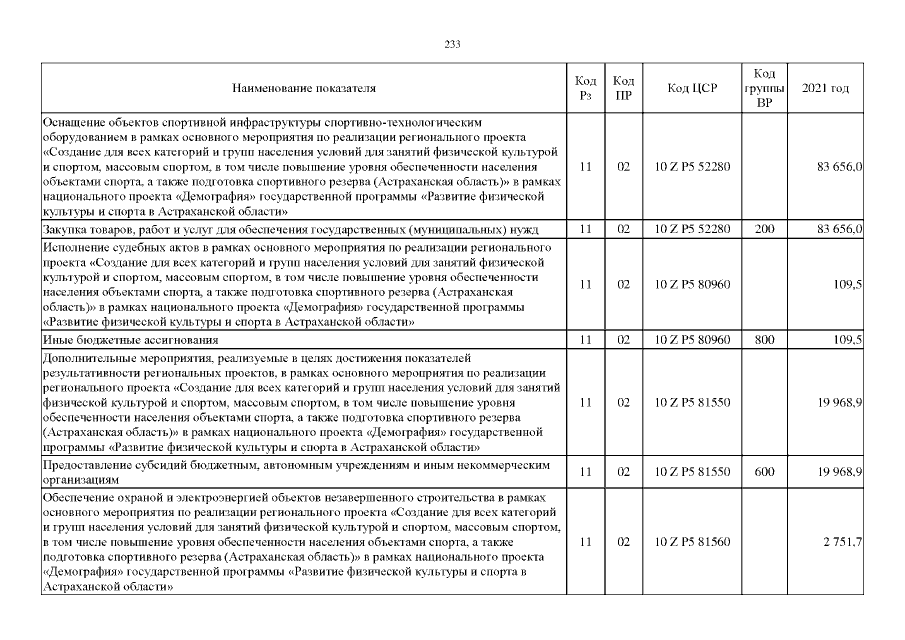 233

| Наименование показателя | Код Рз | Код ПР | Код ЦСР | Код группы ВР | 2021 год |
|---|---|---|---|---|---|
| Оснащение объектов спортивной инфраструктуры спортивно-технологическим оборудованием в рамках основного мероприятия по реализации регионального проекта «Создание для всех категорий и групп населения условий для занятий физической культурой и спортом, массовым спортом, в том числе повышение уровня обеспеченности населения объектами спорта, а также подготовка спортивного резерва (Астраханская область)» в рамках национального проекта «Демография» государственной программы «Развитие физической культуры и спорта в Астраханской области» | 11 | 02 | 10 Z P5 52280 | | 83 656,0 |
| Закупка товаров, работ и услуг для обеспечения государственных (муниципальных) нужд | 11 | 02 | 10 Z P5 52280 | 200 | 83 656,0 |
| Исполнение судебных актов в рамках основного мероприятия по реализации регионального проекта «Создание для всех категорий и групп населения условий для занятий физической культурой и спортом, массовым спортом, в том числе повышение уровня обеспеченности населения объектами спорта, а также подготовка спортивного резерва (Астраханская область)» в рамках национального проекта «Демография» государственной программы «Развитие физической культуры и спорта в Астраханской области» | 11 | 02 | 10 Z P5 80960 | | 109,5 |
| Иные бюджетные ассигнования | 11 | 02 | 10 Z P5 80960 | 800 | 109,5 |
| Дополнительные мероприятия, реализуемые в целях достижения показателей результативности региональных проектов, в рамках основного мероприятия по реализации регионального проекта «Создание для всех категорий и групп населения условий для занятий физической культурой и спортом, массовым спортом, в том числе повышение уровня обеспеченности населения объектами спорта, а также подготовка спортивного резерва (Астраханская область)» в рамках национального проекта «Демография» государственной программы «Развитие физической культуры и спорта в Астраханской области» | 11 | 02 | 10 Z P5 81550 | | 19 968,9 |
| Предоставление субсидий бюджетным, автономным учреждениям и иным некоммерческим организациям | 11 | 02 | 10 Z P5 81550 | 600 | 19 968,9 |
| Обеспечение охраной и электроэнергией объектов незавершенного строительства в рамках основного мероприятия по реализации регионального проекта «Создание для всех категорий и групп населения условий для занятий физической культурой и спортом, массовым спортом, в том числе повышение уровня обеспеченности населения объектами спорта, а также подготовка спортивного резерва (Астраханская область)» в рамках национального проекта «Демография» государственной программы «Развитие физической культуры и спорта в Астраханской области» | 11 | 02 | 10 Z P5 81560 | | 2 751,7 |